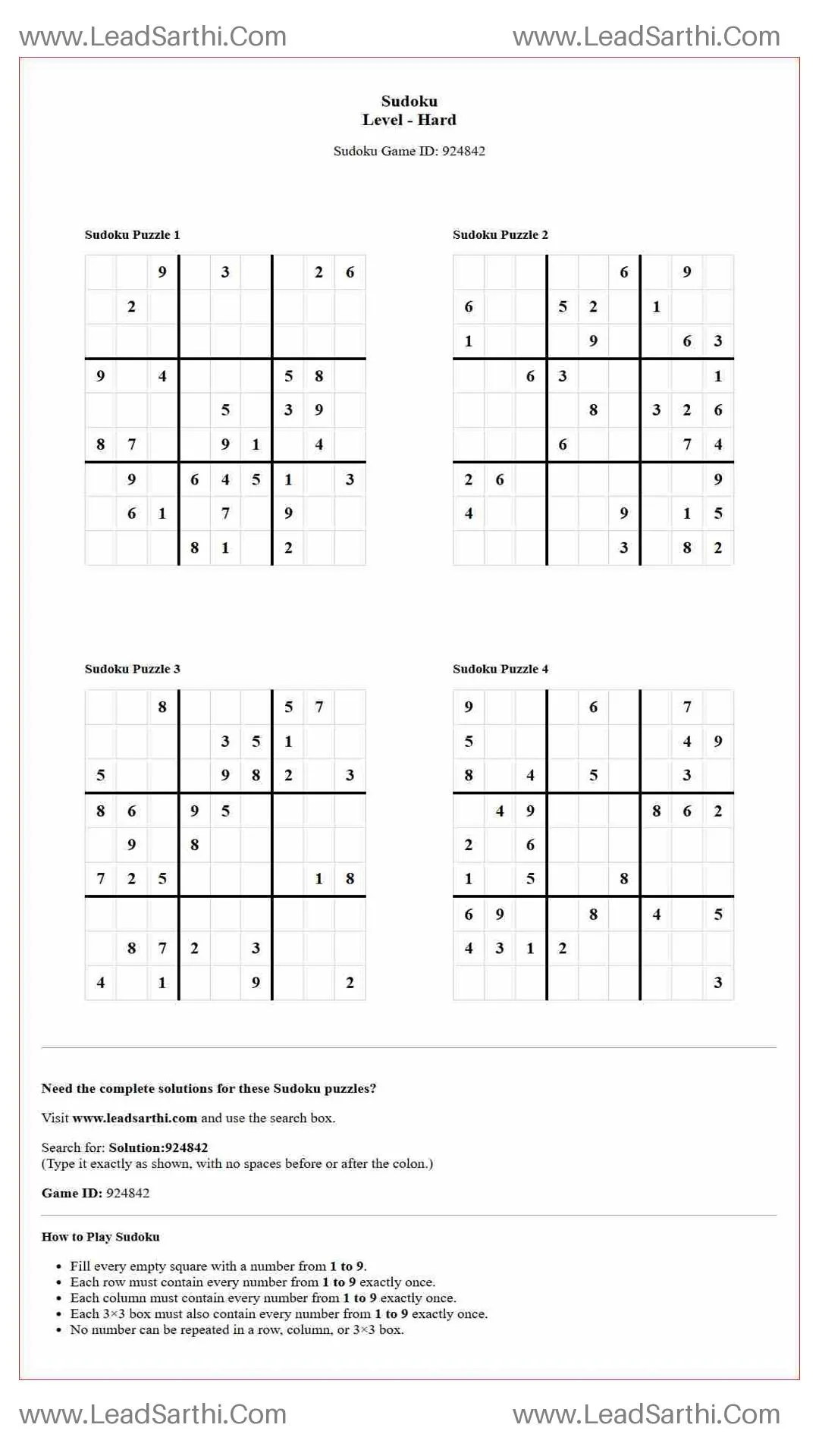 www.LeadSarthi.Com www.LeadSarthi.Com

Sudoku
Level - Hard

Sudoku Game ID: 924842

Sudoku Puzzle 1

|  |  | 9 |  | 3 |  |  | 2 | 6 |
|---|---|---|---|---|---|---|---|---|
|  | 2 |  |  |  |  |  |  |  |
|  |  |  |  |  |  |  |  |  |
| 9 |  | 4 |  |  |  | 5 | 8 |  |
|  |  |  |  | 5 |  | 3 | 9 |  |
| 8 | 7 |  |  | 9 | 1 |  | 4 |  |
|  | 9 |  | 6 | 4 | 5 | 1 |  | 3 |
|  | 6 | 1 |  | 7 |  | 9 |  |  |
|  |  |  | 8 | 1 |  | 2 |  |  |

Sudoku Puzzle 2

|  |  |  |  |  | 6 |  | 9 |  |
|---|---|---|---|---|---|---|---|---|
| 6 |  |  | 5 | 2 |  | 1 |  |  |
| 1 |  |  |  | 9 |  |  | 6 | 3 |
|  |  | 6 | 3 |  |  |  |  | 1 |
|  |  |  |  | 8 |  | 3 | 2 | 6 |
|  |  |  | 6 |  |  |  | 7 | 4 |
| 2 | 6 |  |  |  |  |  |  | 9 |
| 4 |  |  |  |  | 9 |  | 1 | 5 |
|  |  |  |  |  | 3 |  | 8 | 2 |

Sudoku Puzzle 3

|  |  | 8 |  |  |  | 5 | 7 |  |
|---|---|---|---|---|---|---|---|---|
|  |  |  |  | 3 | 5 | 1 |  |  |
| 5 |  |  |  | 9 | 8 | 2 |  | 3 |
| 8 | 6 |  | 9 | 5 |  |  |  |  |
|  | 9 |  | 8 |  |  |  |  |  |
| 7 | 2 | 5 |  |  |  |  | 1 | 8 |
|  |  |  |  |  |  |  |  |  |
|  | 8 | 7 | 2 |  | 3 |  |  |  |
| 4 |  | 1 |  |  | 9 |  |  | 2 |

Sudoku Puzzle 4

| 9 |  |  |  | 6 |  |  | 7 |  |
|---|---|---|---|---|---|---|---|---|
| 5 |  |  |  |  |  |  | 4 | 9 |
| 8 |  | 4 |  | 5 |  |  | 3 |  |
|  | 4 | 9 |  |  |  | 8 | 6 | 2 |
| 2 |  | 6 |  |  |  |  |  |  |
| 1 |  | 5 |  |  | 8 |  |  |  |
| 6 | 9 |  |  | 8 |  | 4 |  | 5 |
| 4 | 3 | 1 | 2 |  |  |  |  |  |
|  |  |  |  |  |  |  |  | 3 |

Need the complete solutions for these Sudoku puzzles?

Visit www.leadsarthi.com and use the search box.

Search for: Solution:924842
(Type it exactly as shown, with no spaces before or after the colon.)

Game ID: 924842

How to Play Sudoku

• Fill every empty square with a number from 1 to 9.
• Each row must contain every number from 1 to 9 exactly once.
• Each column must contain every number from 1 to 9 exactly once.
• Each 3×3 box must also contain every number from 1 to 9 exactly once.
• No number can be repeated in a row, column, or 3×3 box.

www.LeadSarthi.Com www.LeadSarthi.Com